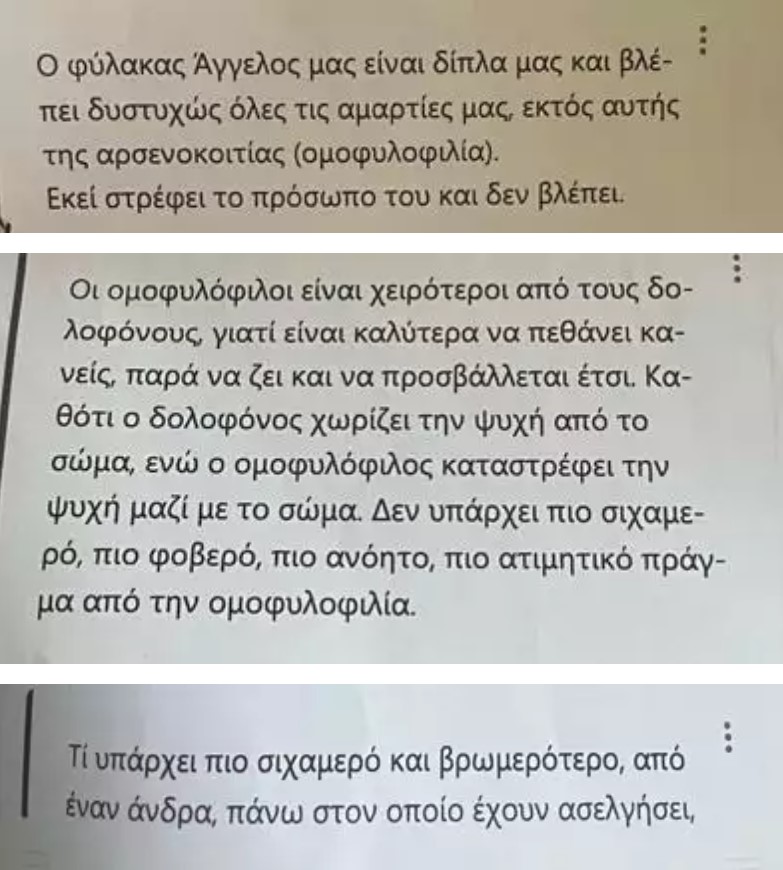 Ο φύλακας Άγγελος μας είναι δίπλα μας και βλέπει δυστυχώς όλες τις αμαρτίες μας, εκτός αυτής της αρσενοκοιτίας (ομοφυλοφιλία).
Εκεί στρέφει το πρόσωπο του και δεν βλέπει.

Οι ομοφυλόφιλοι είναι χειρότεροι από τους δολοφόνους, γιατί είναι καλύτερα να πεθάνει κανείς, παρά να ζει και να προσβάλλεται έτσι. Καθότι ο δολοφόνος χωρίζει την ψυχή από το σώμα, ενώ ο ομοφυλόφιλος καταστρέφει την ψυχή μαζί με το σώμα. Δεν υπάρχει πιο σιχαμερό, πιο φοβερό, πιο ανόητο, πιο ατιμητικό πράγμα από την ομοφυλοφιλία.

Τί υπάρχει πιο σιχαμερό και βρωμερότερο, από έναν άνδρα, πάνω στον οποίο έχουν ασελγήσει,